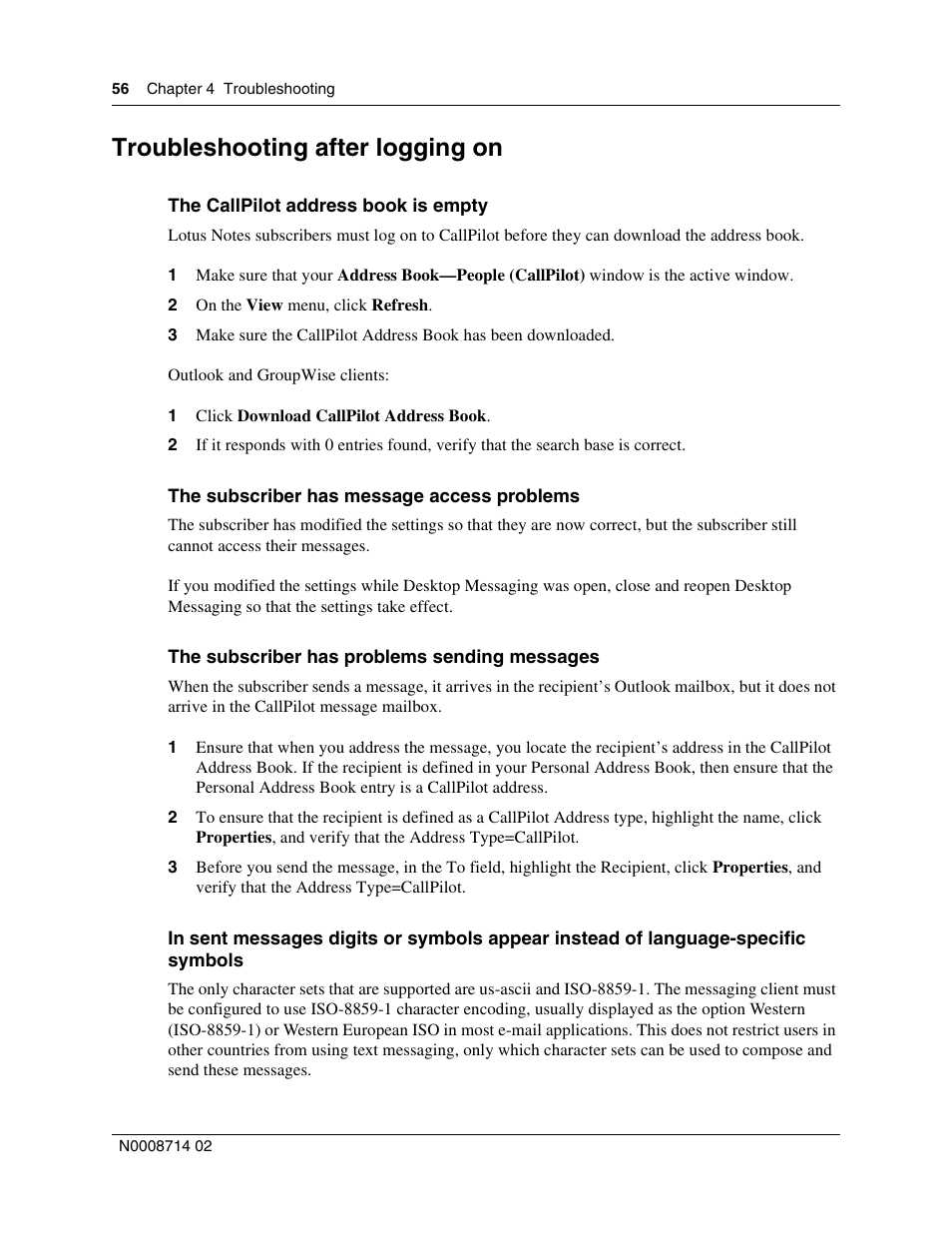 56 Chapter 4 Troubleshooting

Troubleshooting after logging on

The CallPilot address book is empty

Lotus Notes subscribers must log on to CallPilot before they can download the address book.

1 Make sure that your Address Book—People (CallPilot) window is the active window.

2 On the View menu, click Refresh.

3 Make sure the CallPilot Address Book has been downloaded.

Outlook and GroupWise clients:

1 Click Download CallPilot Address Book.

2 If it responds with 0 entries found, verify that the search base is correct.

The subscriber has message access problems

The subscriber has modified the settings so that they are now correct, but the subscriber still cannot access their messages.

If you modified the settings while Desktop Messaging was open, close and reopen Desktop Messaging so that the settings take effect.

The subscriber has problems sending messages

When the subscriber sends a message, it arrives in the recipient's Outlook mailbox, but it does not arrive in the CallPilot message mailbox.

1 Ensure that when you address the message, you locate the recipient's address in the CallPilot Address Book. If the recipient is defined in your Personal Address Book, then ensure that the Personal Address Book entry is a CallPilot address.

2 To ensure that the recipient is defined as a CallPilot Address type, highlight the name, click Properties, and verify that the Address Type=CallPilot.

3 Before you send the message, in the To field, highlight the Recipient, click Properties, and verify that the Address Type=CallPilot.

In sent messages digits or symbols appear instead of language-specific symbols

The only character sets that are supported are us-ascii and ISO-8859-1. The messaging client must be configured to use ISO-8859-1 character encoding, usually displayed as the option Western (ISO-8859-1) or Western European ISO in most e-mail applications. This does not restrict users in other countries from using text messaging, only which character sets can be used to compose and send these messages.

N0008714 02